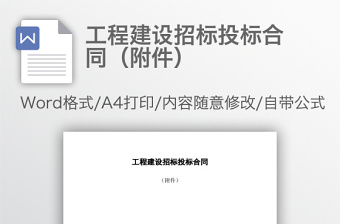 W

工程建设招标投标合同（附件）

Word格式/A4打印/内容随意修改/自带公式

工程建设招标投标合同

（附件）